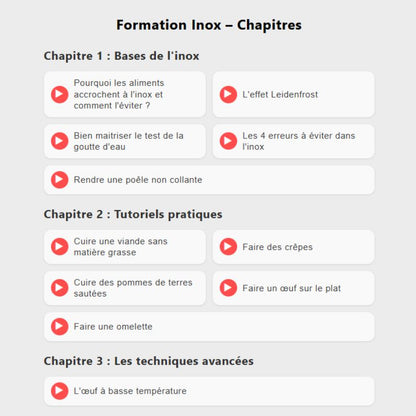 Formation Inox – Chapitres

Chapitre 1 : Bases de l'inox

Pourquoi les aliments accrochent à l'inox et comment l'éviter ?

L'effet Leidenfrost

Bien maitriser le test de la goutte d'eau

Les 4 erreurs à éviter dans l'inox

Rendre une poêle non collante

Chapitre 2 : Tutoriels pratiques

Cuire une viande sans matière grasse

Faire des crêpes

Cuire des pommes de terres sautées

Faire un œuf sur le plat

Faire une omelette

Chapitre 3 : Les techniques avancées

L'œuf à basse température